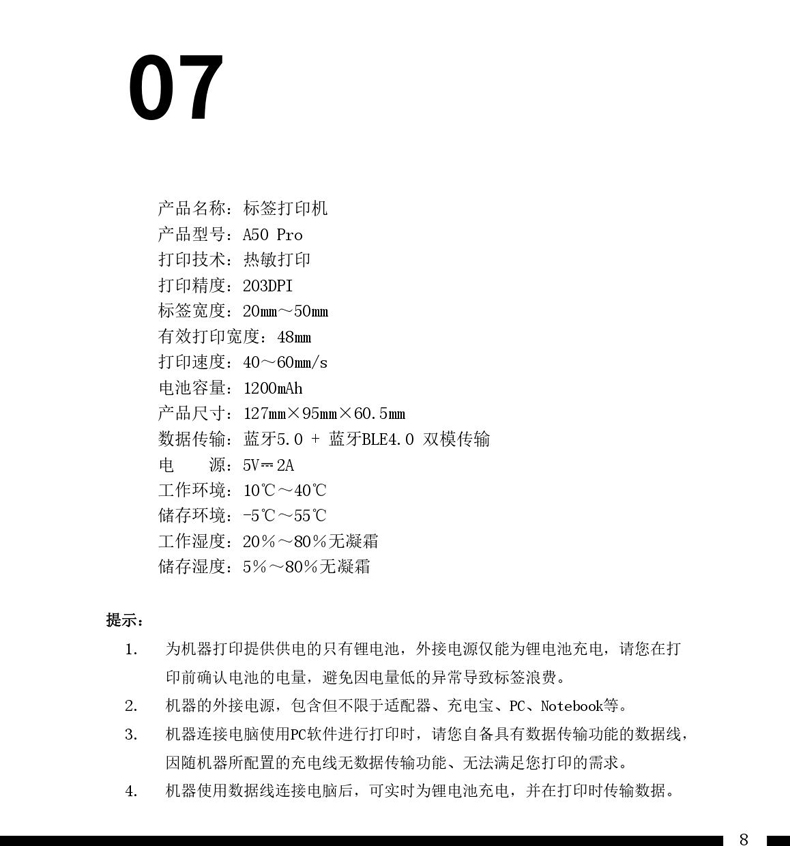 07

产品名称：标签打印机
产品型号：A50 Pro
打印技术：热敏打印
打印精度：203DPI
标签宽度：20mm～50mm
有效打印宽度：48mm
打印速度：40～60mm/s
电池容量：1200mAh
产品尺寸：127mm×95mm×60.5mm
数据传输：蓝牙5.0 + 蓝牙BLE4.0 双模传输
电　　源：5V⎓2A
工作环境：10℃～40℃
储存环境：-5℃～55℃
工作湿度：20%～80%无凝霜
储存湿度：5%～80%无凝霜

提示：
1. 为机器打印提供供电的只有锂电池，外接电源仅能为锂电池充电，请您在打印前确认电池的电量，避免因电量低的异常导致标签浪费。
2. 机器的外接电源，包含但不限于适配器、充电宝、PC、Notebook等。
3. 机器连接电脑使用PC软件进行打印时，请您自备具有数据传输功能的数据线，因随机器所配置的充电线无数据传输功能、无法满足您打印的需求。
4. 机器使用数据线连接电脑后，可实时为锂电池充电，并在打印时传输数据。

8